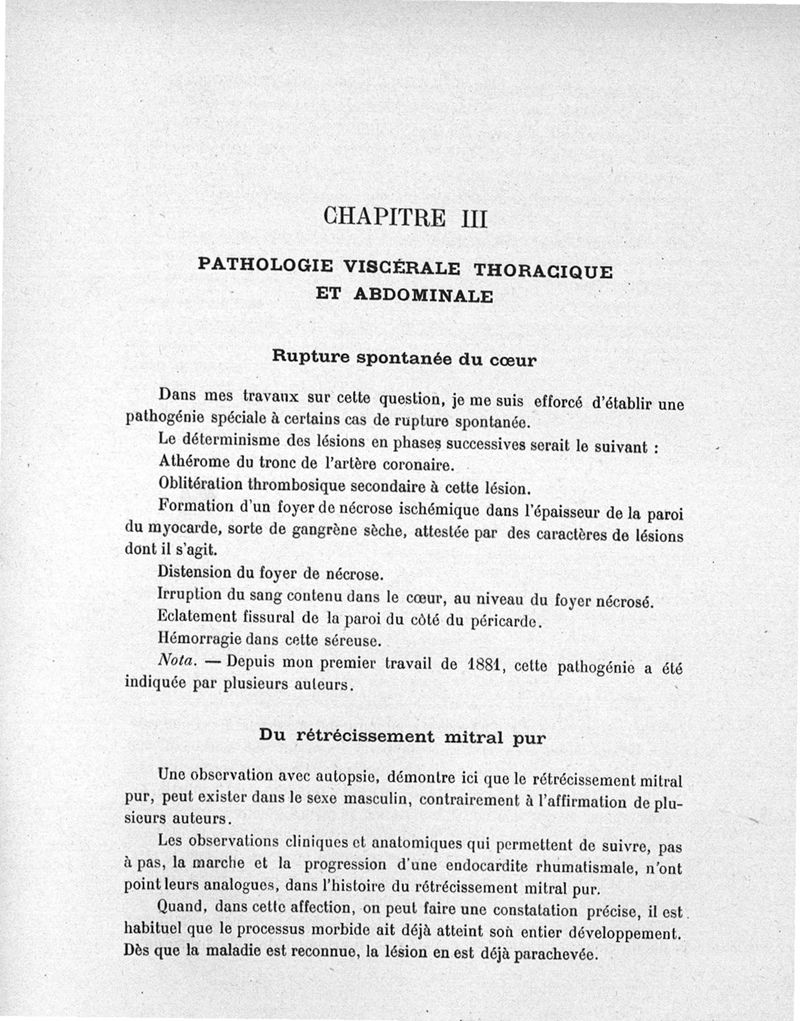 CHAPITRE III

PATHOLOGIE VISCÉRALE THORACIQUE ET ABDOMINALE

Rupture spontanée du cœur

Dans mes travaux sur cette question, je me suis efforcé d'établir une pathogénie spéciale à certains cas de rupture spontanée.

Le déterminisme des lésions en phases successives serait le suivant :

Athérome du tronc de l'artère coronaire.

Oblitération thrombosique secondaire à cette lésion.

Formation d'un foyer de nécrose ischémique dans l'épaisseur de la paroi du myocarde, sorte de gangrène sèche, attestée par des caractères de lésions dont il s'agit.

Distension du foyer de nécrose.

Irruption du sang contenu dans le cœur, au niveau du foyer nécrosé.

Eclatement fissural de la paroi du côté du péricarde.

Hémorragie dans cette séreuse.

Nota. — Depuis mon premier travail de 1881, cette pathogénie a été indiquée par plusieurs auteurs.

Du rétrécissement mitral pur

Une observation avec autopsie, démontre ici que le rétrécissement mitral pur, peut exister dans le sexe masculin, contrairement à l'affirmation de plusieurs auteurs.

Les observations cliniques et anatomiques qui permettent de suivre, pas à pas, la marche et la progression d'une endocardite rhumatismale, n'ont point leurs analogues, dans l'histoire du rétrécissement mitral pur.

Quand, dans cette affection, on peut faire une constatation précise, il est habituel que le processus morbide ait déjà atteint son entier développement. Dès que la maladie est reconnue, la lésion en est déjà parachevée.